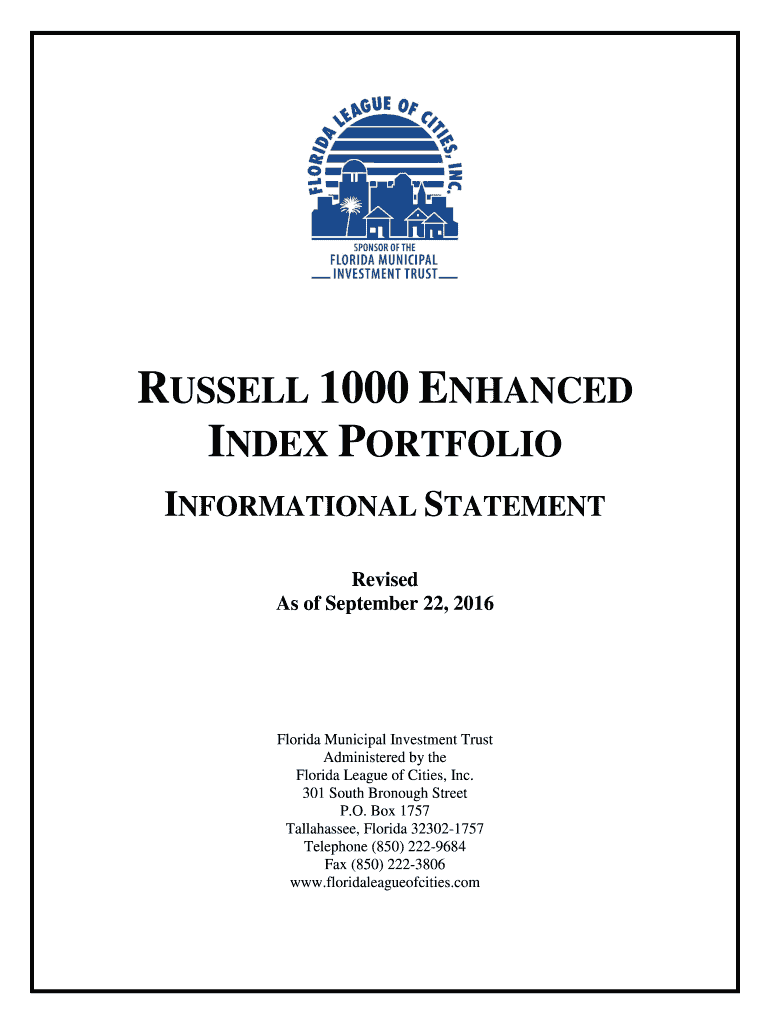 FLORIDA LEAGUE OF CITIES, INC.

SPONSOR OF THE
FLORIDA MUNICIPAL
INVESTMENT TRUST

RUSSELL 1000 ENHANCED INDEX PORTFOLIO

INFORMATIONAL STATEMENT

Revised
As of September 22, 2016

Florida Municipal Investment Trust
Administered by the
Florida League of Cities, Inc.
301 South Bronough Street
P.O. Box 1757
Tallahassee, Florida 32302-1757
Telephone (850) 222-9684
Fax (850) 222-3806
www.floridaleagueofcities.com